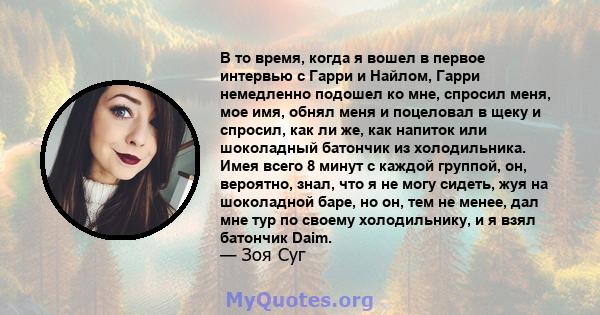 В то время, когда я вошел в первое интервью с Гарри и Найлом, Гарри немедленно подошел ко мне, спросил меня, мое имя, обнял меня и поцеловал в щеку и спросил, как ли же, как напиток или шоколадный батончик из холодильника. Имея всего 8 минут с каждой группой, он, вероятно, знал, что я не могу сидеть, жуя на шоколадной баре, но он, тем не менее, дал мне тур по своему холодильнику, и я взял батончик Daim.
— Зоя Суг

MyQuotes.org